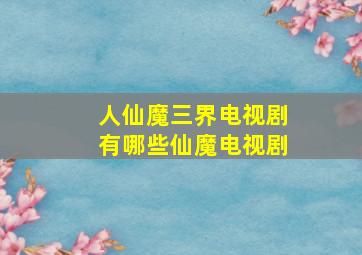 人仙魔三界电视剧
有哪些仙魔电视剧